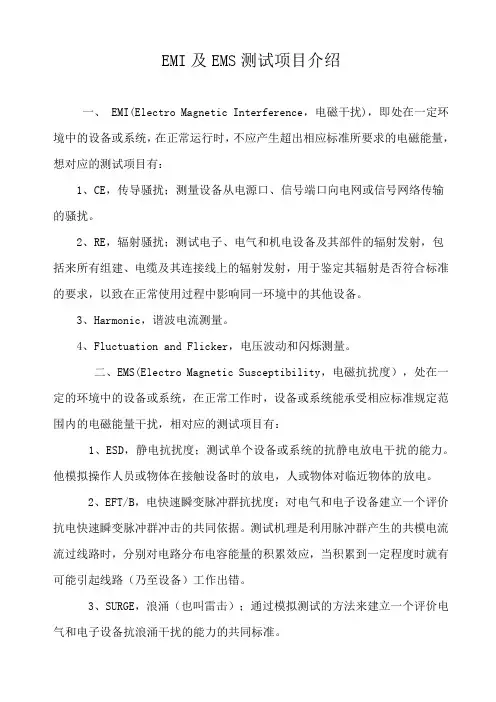 EMI 及 EMS 测试项目介绍

一、 EMI(Electro Magnetic Interference，电磁干扰)，即处在一定环境中的设备或系统，在正常运行时，不应产生超出相应标准所要求的电磁能量，想对应的测试项目有：

1、CE，传导骚扰：测量设备从电源口、信号端口向电网或信号网络传输的骚扰。

2、RE，辐射骚扰：测试电子、电气和机电设备及其部件的辐射发射，包括来所有组建、电缆及其连接线上的辐射发射，用于鉴定其辐射是否符合标准的要求，以致在正常使用过程中影响同一环境中的其他设备。

3、Harmonic，谐波电流测量。

4、Fluctuation and Flicker，电压波动和闪烁测量。

二、EMS(Electro Magnetic Susceptibility，电磁抗扰度)，处在一定的环境中的设备或系统，在正常工作时，设备或系统能承受相应标准规定范围内的电磁能量干扰，相对应的测试项目有：

1、ESD，静电抗扰度：测试单个设备或系统的抗静电放电干扰的能力。他模拟操作人员或物体在接触设备时的放电，人或物体对临近物体的放电。

2、EFT/B，电快速瞬变脉冲群抗扰度：对电气和电子设备建立一个评价抗电快速瞬变脉冲群冲击的共同依据。测试机理是利用脉冲群产生的共模电流流过线路时，分别对电路分布电容能量的积累效应，当积累到一定程度时就有可能引起线路（乃至设备）工作出错。

3、SURGE，浪涌（也叫雷击）：通过模拟测试的方法来建立一个评价电气和电子设备抗浪涌干扰的能力的共同标准。